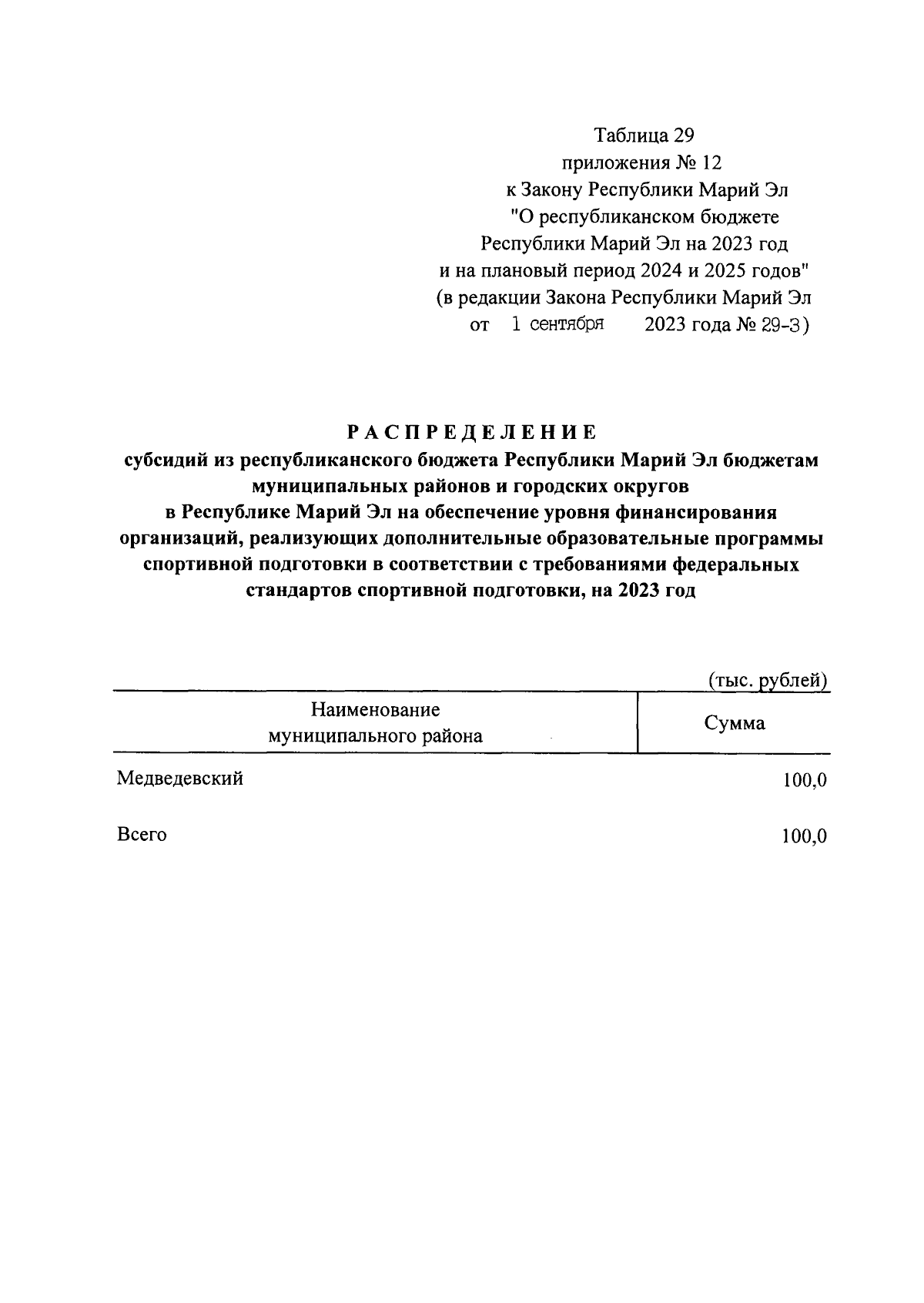 Таблица 29
приложения № 12
к Закону Республики Марий Эл
"О республиканском бюджете
Республики Марий Эл на 2023 год
и на плановый период 2024 и 2025 годов"
(в редакции Закона Республики Марий Эл
от 1 сентября 2023 года № 29-З)

РАСПРЕДЕЛЕНИЕ
субсидий из республиканского бюджета Республики Марий Эл бюджетам муниципальных районов и городских округов в Республике Марий Эл на обеспечение уровня финансирования организаций, реализующих дополнительные образовательные программы спортивной подготовки в соответствии с требованиями федеральных стандартов спортивной подготовки, на 2023 год

(тыс. рублей)

| Наименование муниципального района | Сумма |
|---|---|
| Медведевский | 100,0 |
| Всего | 100,0 |